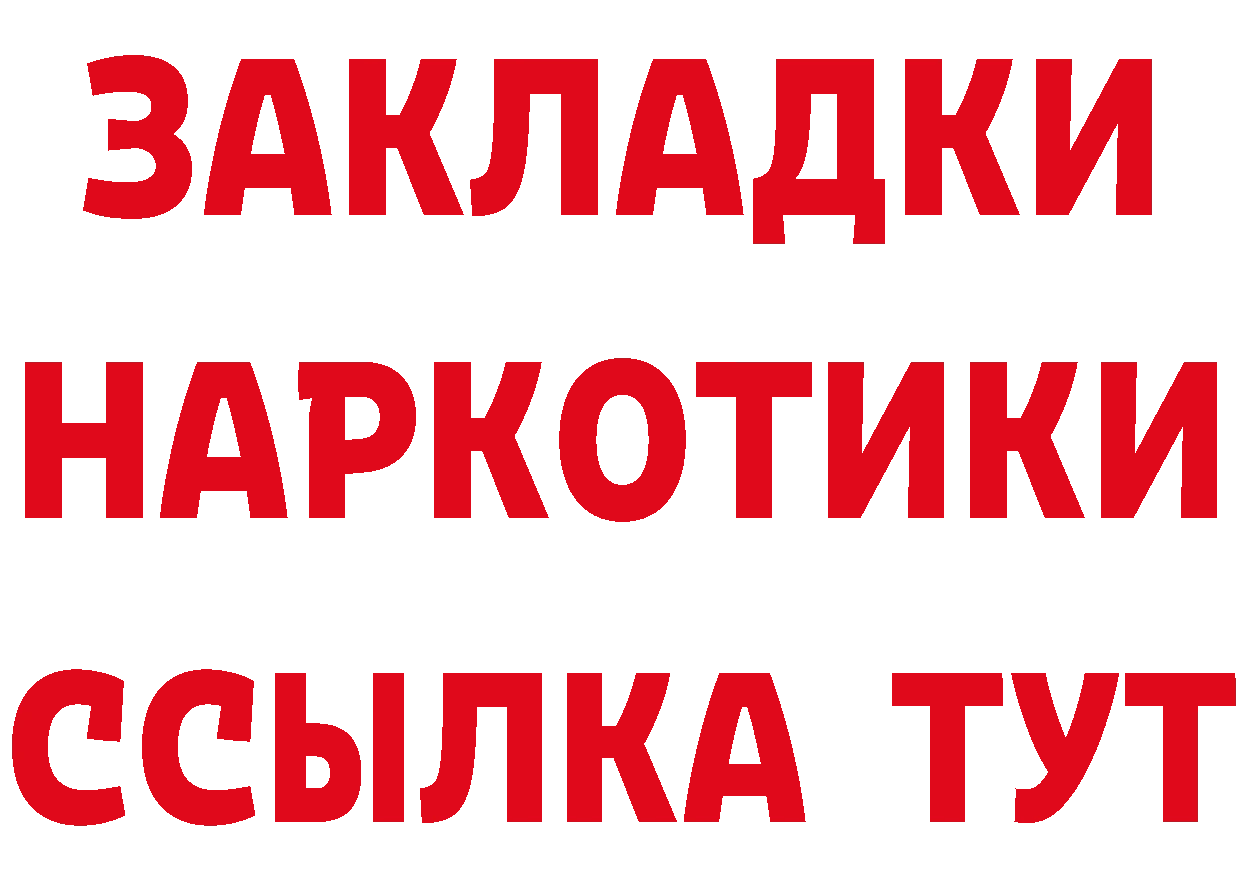 ЗАКЛАДКИ
НАРКОТИКИ
ССЫЛКА ТУТ